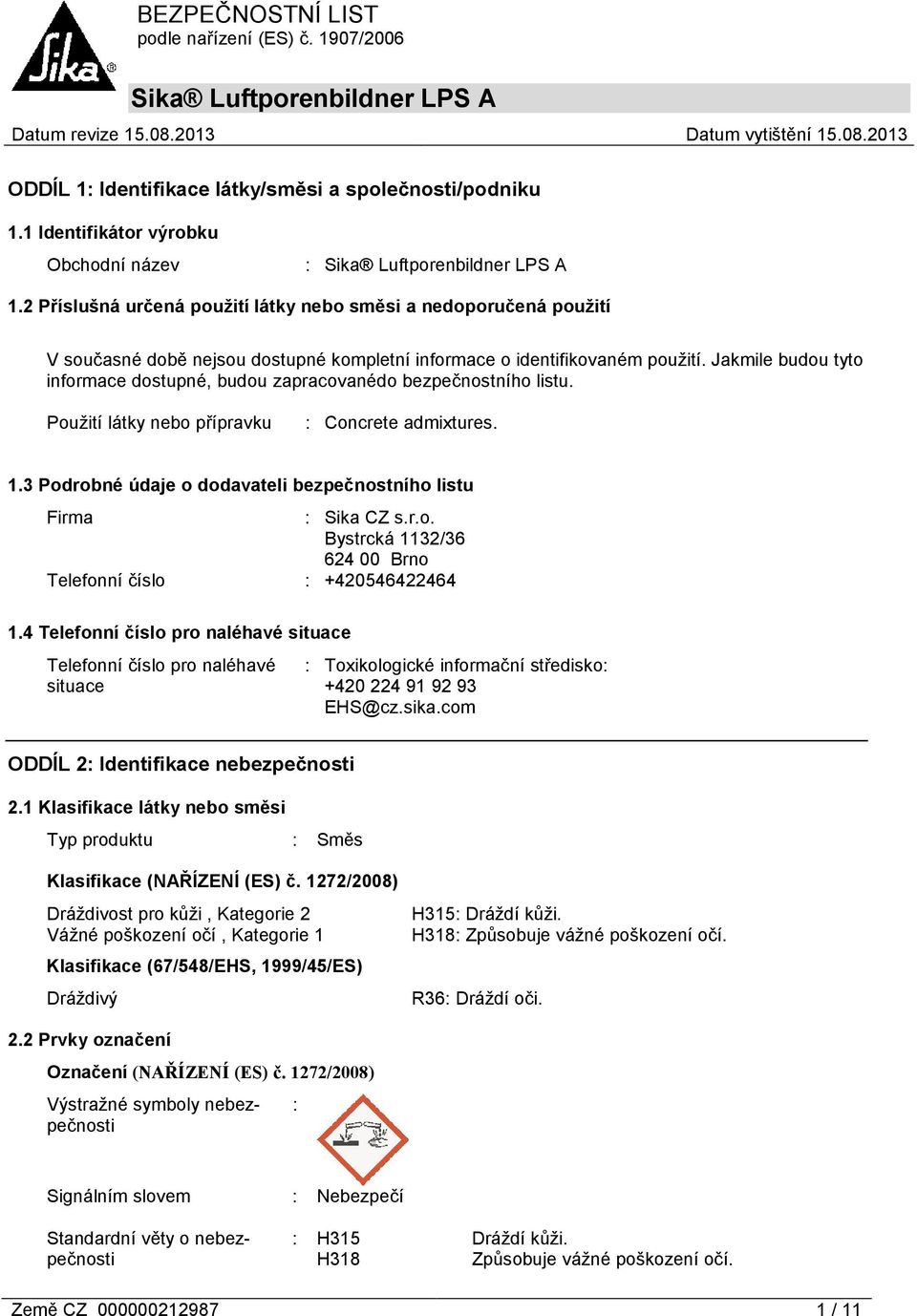 Sika®

BEZPEČNOSTNÍ LIST
podle nařízení (ES) č. 1907/2006

Sika® Luftporenbildner LPS A

Datum revize 15.08.2013 Datum vytištění 15.08.2013

ODDÍL 1: Identifikace látky/směsi a společnosti/podniku

1.1 Identifikátor výrobku

Obchodní název : Sika® Luftporenbildner LPS A

1.2 Příslušná určená použití látky nebo směsi a nedoporučená použití

V současné době nejsou dostupné kompletní informace o identifikovaném použití. Jakmile budou tyto informace dostupné, budou zapracovanédo bezpečnostního listu.

Použití látky nebo přípravku : Concrete admixtures.

1.3 Podrobné údaje o dodavateli bezpečnostního listu

Firma : Sika CZ s.r.o.
Bystrcká 1132/36
624 00 Brno
Telefonní číslo : +420546422464

1.4 Telefonní číslo pro naléhavé situace

Telefonní číslo pro naléhavé situace : Toxikologické informační středisko:
+420 224 91 92 93
EHS@cz.sika.com

ODDÍL 2: Identifikace nebezpečnosti

2.1 Klasifikace látky nebo směsi

Typ produktu : Směs

Klasifikace (NAŘÍZENÍ (ES) č. 1272/2008)

Dráždivost pro kůži , Kategorie 2 H315: Dráždí kůži.
Vážné poškození očí , Kategorie 1 H318: Způsobuje vážné poškození očí.

Klasifikace (67/548/EHS, 1999/45/ES)

Dráždivý R36: Dráždí oči.

2.2 Prvky označení

Označení (NAŘÍZENÍ (ES) č. 1272/2008)

Výstražné symboly nebezpečnosti :

Signálním slovem : Nebezpečí

Standardní věty o nebezpečnosti : H315 Dráždí kůži.
H318 Způsobuje vážné poškození očí.

Země CZ 000000212987 1 / 11